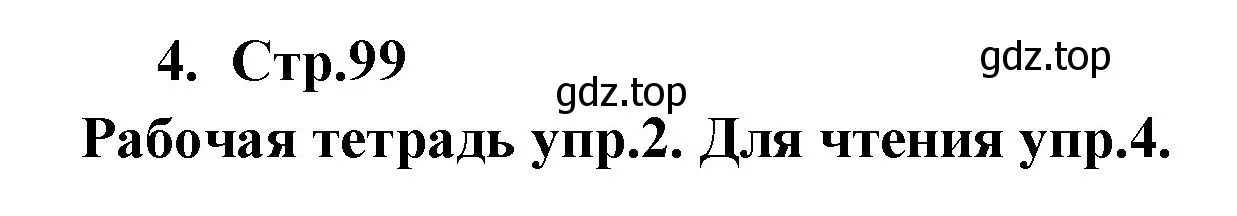 4. Стр.99

gdz.top

gdz.top

Рабочая тетрадь упр.2. Для чтения упр.4.